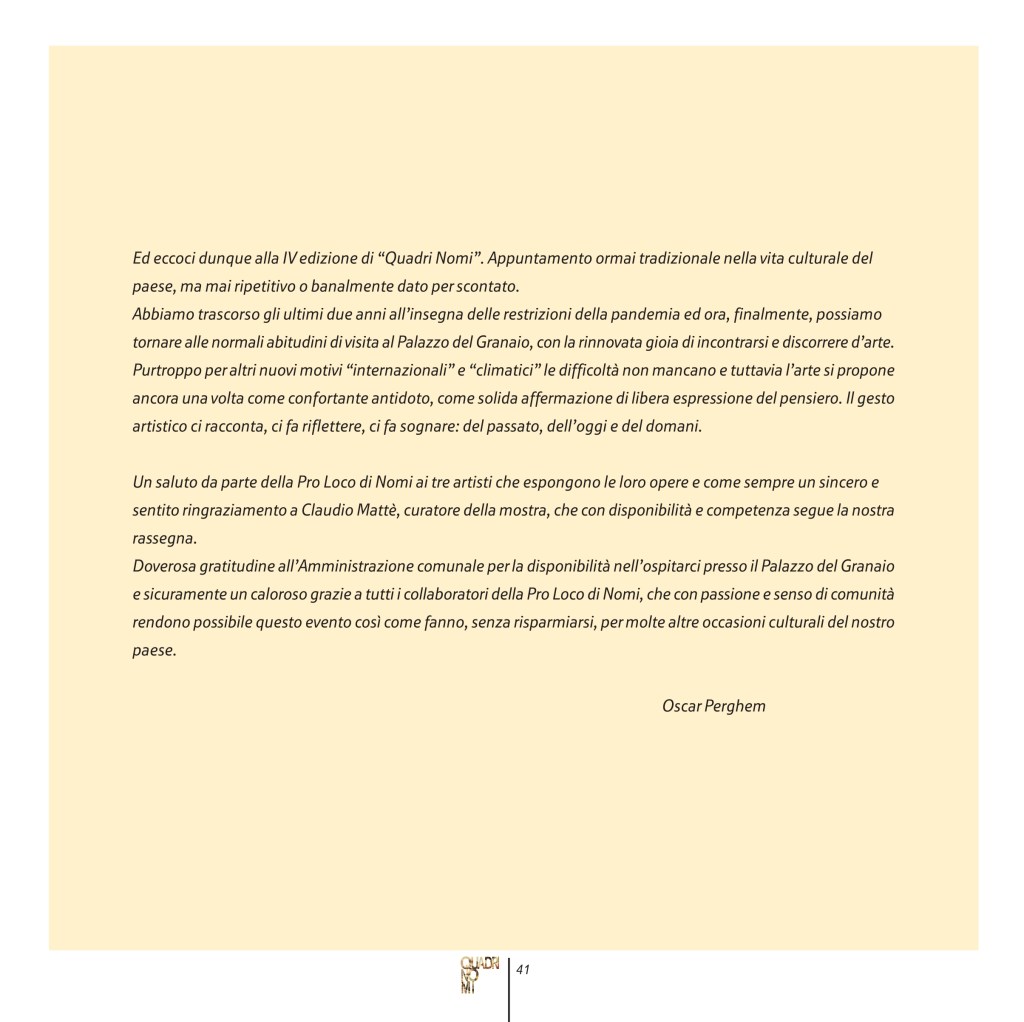 Ed eccoci dunque alla IV edizione di “Quadri Nomi”. Appuntamento ormai tradizionale nella vita culturale del paese, ma mai ripetitivo o banalmente dato per scontato.
Abbiamo trascorso gli ultimi due anni all’insegna delle restrizioni della pandemia ed ora, finalmente, possiamo tornare alle normali abitudini di visita al Palazzo del Granaio, con la rinnovata gioia di incontrarsi e discorrere d’arte.
Purtroppo per altri nuovi motivi “internazionali” e “climatici” le difficoltà non mancano e tuttavia l’arte si propone ancora una volta come confortante antidoto, come solida affermazione di libera espressione del pensiero. Il gesto artistico ci racconta, ci fa riflettere, ci fa sognare: del passato, dell’oggi e del domani.

Un saluto da parte della Pro Loco di Nomi ai tre artisti che espongono le loro opere e come sempre un sincero e sentito ringraziamento a Claudio Mattè, curatore della mostra, che con disponibilità e competenza segue la nostra rassegna.
Doverosa gratitudine all’Amministrazione comunale per la disponibilità nell’ospitarci presso il Palazzo del Granaio e sicuramente un caloroso grazie a tutti i collaboratori della Pro Loco di Nomi, che con passione e senso di comunità rendono possibile questo evento così come fanno, senza risparmiarsi, per molte altre occasioni culturali del nostro paese.

Oscar Perghem

QUADRI NOMI

41